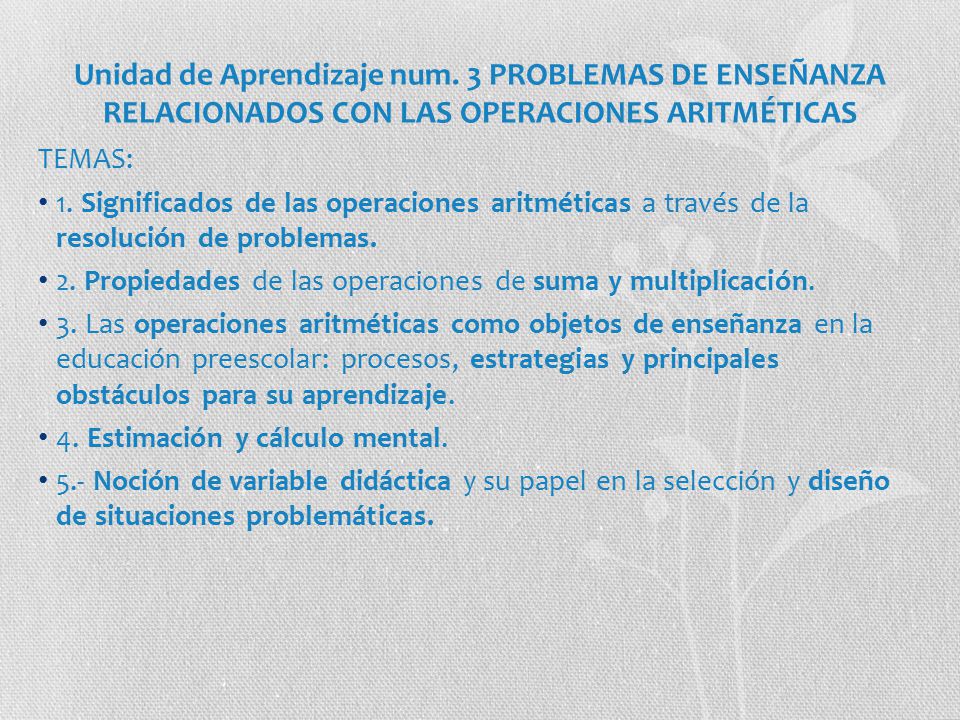 Unidad de Aprendizaje num. 3 PROBLEMAS DE ENSEÑANZA RELACIONADOS CON LAS OPERACIONES ARITMÉTICAS

TEMAS:

• 1. Significados de las operaciones aritméticas a través de la resolución de problemas.

• 2. Propiedades de las operaciones de suma y multiplicación.

• 3. Las operaciones aritméticas como objetos de enseñanza en la educación preescolar: procesos, estrategias y principales obstáculos para su aprendizaje.

• 4. Estimación y cálculo mental.

• 5.- Noción de variable didáctica y su papel en la selección y diseño de situaciones problemáticas.